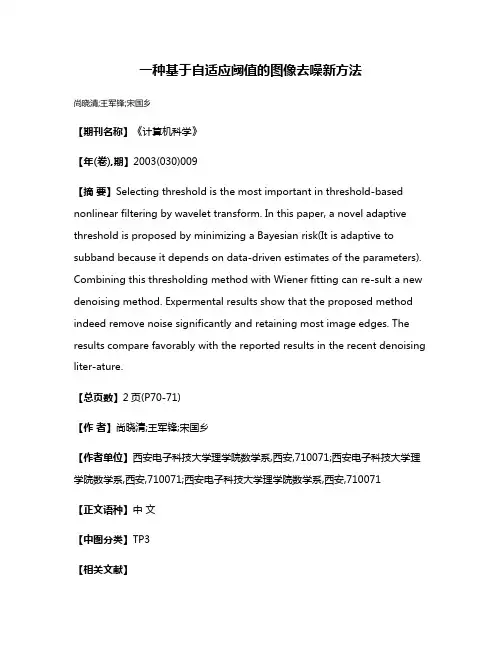 一种基于自适应阈值的图像去噪新方法

尚晓清;王军锋;宋国乡

【期刊名称】《计算机科学》

【年(卷),期】2003(030)009

【摘 要】Selecting threshold is the most important in threshold-based nonlinear filtering by wavelet transform. In this paper, a novel adaptive threshold is proposed by minimizing a Bayesian risk(It is adaptive to subband because it depends on data-driven estimates of the parameters). Combining this thresholding method with Wiener fitting can re-sult a new denoising method. Expermental results show that the proposed method indeed remove noise significantly and retaining most image edges. The results compare favorably with the reported results in the recent denoising liter-ature.

【总页数】2 页(P70-71)

【作 者】尚晓清;王军锋;宋国乡

【作者单位】西安电子科技大学理学院数学系,西安,710071;西安电子科技大学理学院数学系,西安,710071;西安电子科技大学理学院数学系,西安,710071

【正文语种】中 文

【中图分类】TP3

【相关文献】